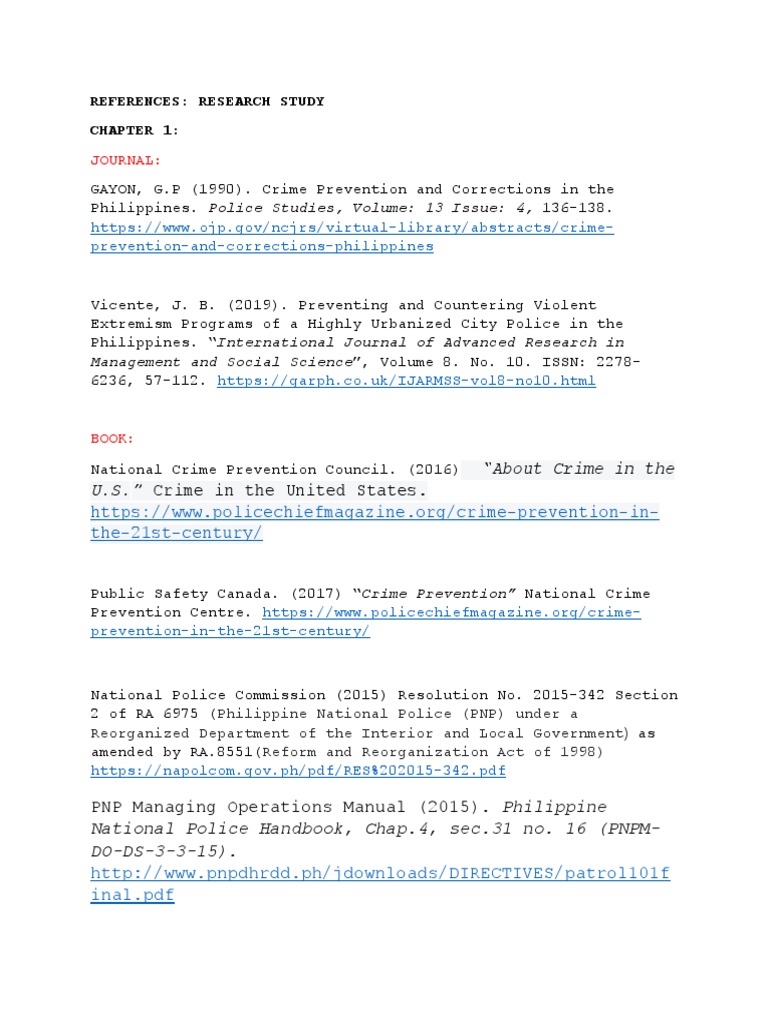 REFERENCES: RESEARCH STUDY

CHAPTER 1:

JOURNAL:

GAYON, G.P (1990). Crime Prevention and Corrections in the Philippines. Police Studies, Volume: 13 Issue: 4, 136-138. https://www.ojp.gov/ncjrs/virtual-library/abstracts/crime-prevention-and-corrections-philippines

Vicente, J. B. (2019). Preventing and Countering Violent Extremism Programs of a Highly Urbanized City Police in the Philippines. "International Journal of Advanced Research in Management and Social Science", Volume 8. No. 10. ISSN: 2278-6236, 57-112. https://garph.co.uk/IJARMSS-vol8-no10.html

BOOK:

National Crime Prevention Council. (2016) "About Crime in the U.S." Crime in the United States. https://www.policechiefmagazine.org/crime-prevention-in-the-21st-century/

Public Safety Canada. (2017) "Crime Prevention" National Crime Prevention Centre. https://www.policechiefmagazine.org/crime-prevention-in-the-21st-century/

National Police Commission (2015) Resolution No. 2015-342 Section 2 of RA 6975 (Philippine National Police (PNP) under a Reorganized Department of the Interior and Local Government) as amended by RA.8551(Reform and Reorganization Act of 1998) https://napolcom.gov.ph/pdf/RES%202015-342.pdf

PNP Managing Operations Manual (2015). Philippine National Police Handbook, Chap.4, sec.31 no. 16 (PNPM-DO-DS-3-3-15). http://www.pnpdhrdd.ph/jdownloads/DIRECTIVES/patrol101final.pdf